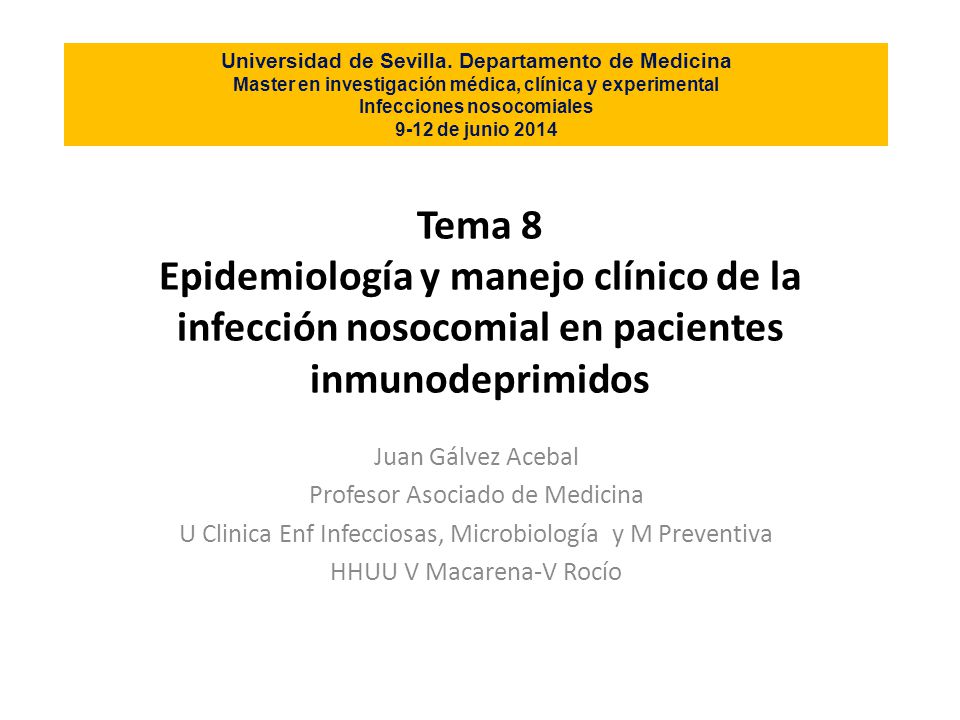 Universidad de Sevilla. Departamento de Medicina
Master en investigación médica, clínica y experimental
Infecciones nosocomiales
9-12 de junio 2014

Tema 8
Epidemiología y manejo clínico de la infección nosocomial en pacientes inmunodeprimidos

Juan Gálvez Acebal
Profesor Asociado de Medicina
U Clinica Enf Infecciosas, Microbiología y M Preventiva
HHUU V Macarena-V Rocío